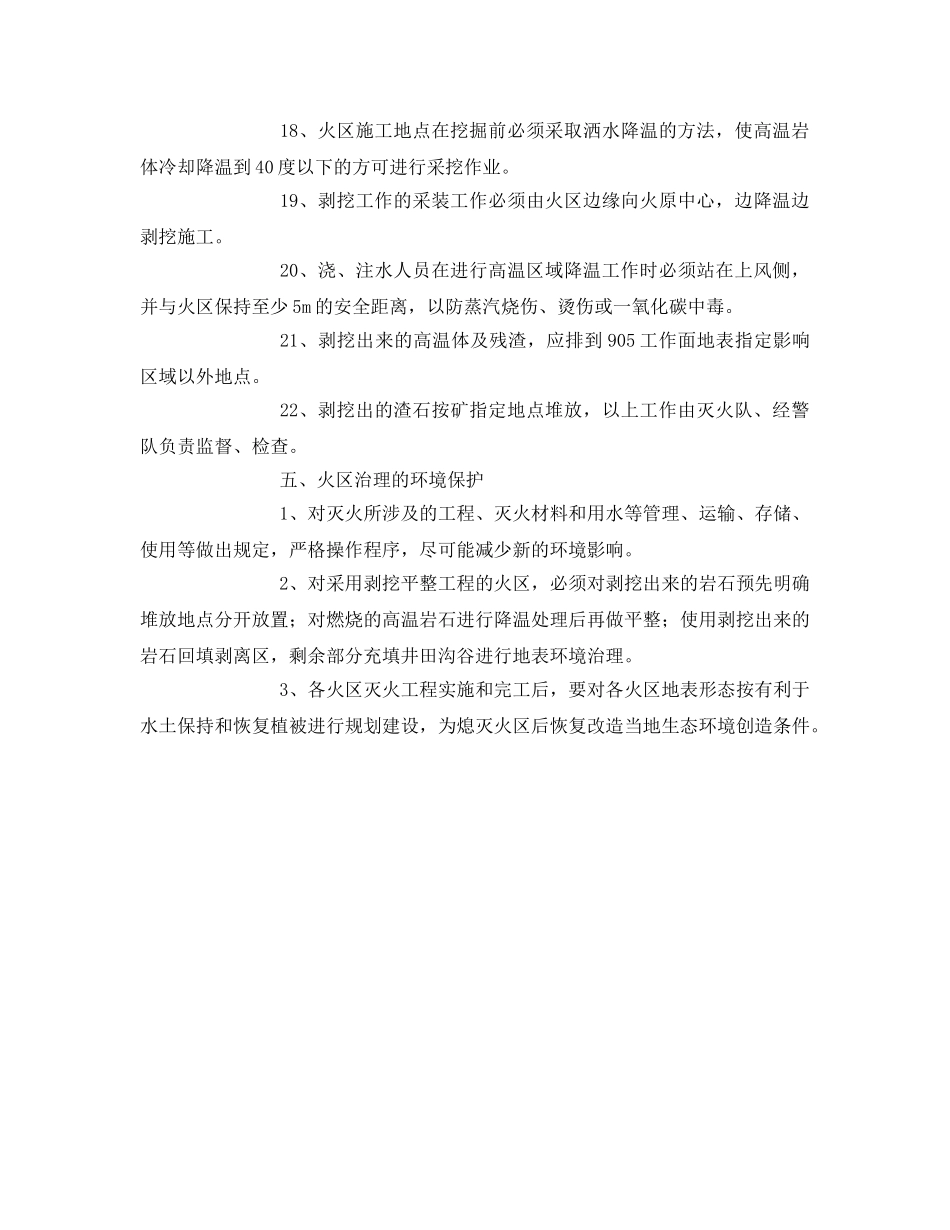 18、火区施工地点在挖掘前必须采取洒水降温的方法，使高温岩体冷却降温到40度以下的方可进行采挖作业。

19、剥挖工作的采装工作必须由火区边缘向火原中心，边降温边剥挖施工。

20、浇、注水人员在进行高温区域降温工作时必须站在上风侧，并与火区保持至少5m的安全距离，以防蒸汽烧伤、烫伤或一氧化碳中毒。

21、剥挖出来的高温体及残渣，应排到905工作面地表指定影响区域以外地点。

22、剥挖出的渣石按矿指定地点堆放，以上工作由灭火队、经警队负责监督、检查。

五、火区治理的环境保护

1、对灭火所涉及的工程、灭火材料和用水等管理、运输、存储、使用等做出规定，严格操作程序，尽可能减少新的环境影响。

2、对采用剥挖平整工程的火区，必须对剥挖出来的岩石预先明确堆放地点分开放置；对燃烧的高温岩石进行降温处理后再做平整；使用剥挖出来的岩石回填剥离区，剩余部分充填井田沟谷进行地表环境治理。

3、各火区灭火工程实施和完工后，要对各火区地表形态按有利于水土保持和恢复植被进行规划建设，为熄灭火区后恢复改造当地生态环境创造条件。